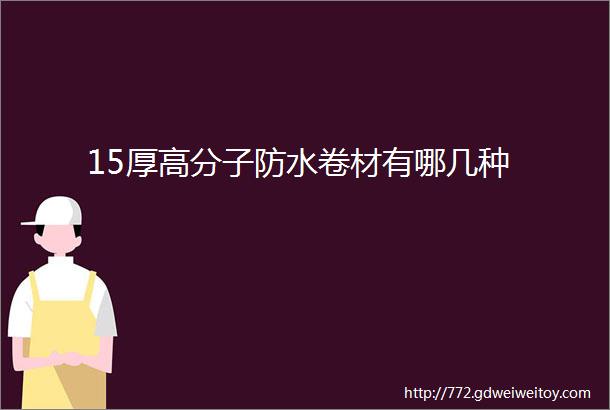 15厚高分子防水卷材有哪几种

http://772.gdweiweitoy.com